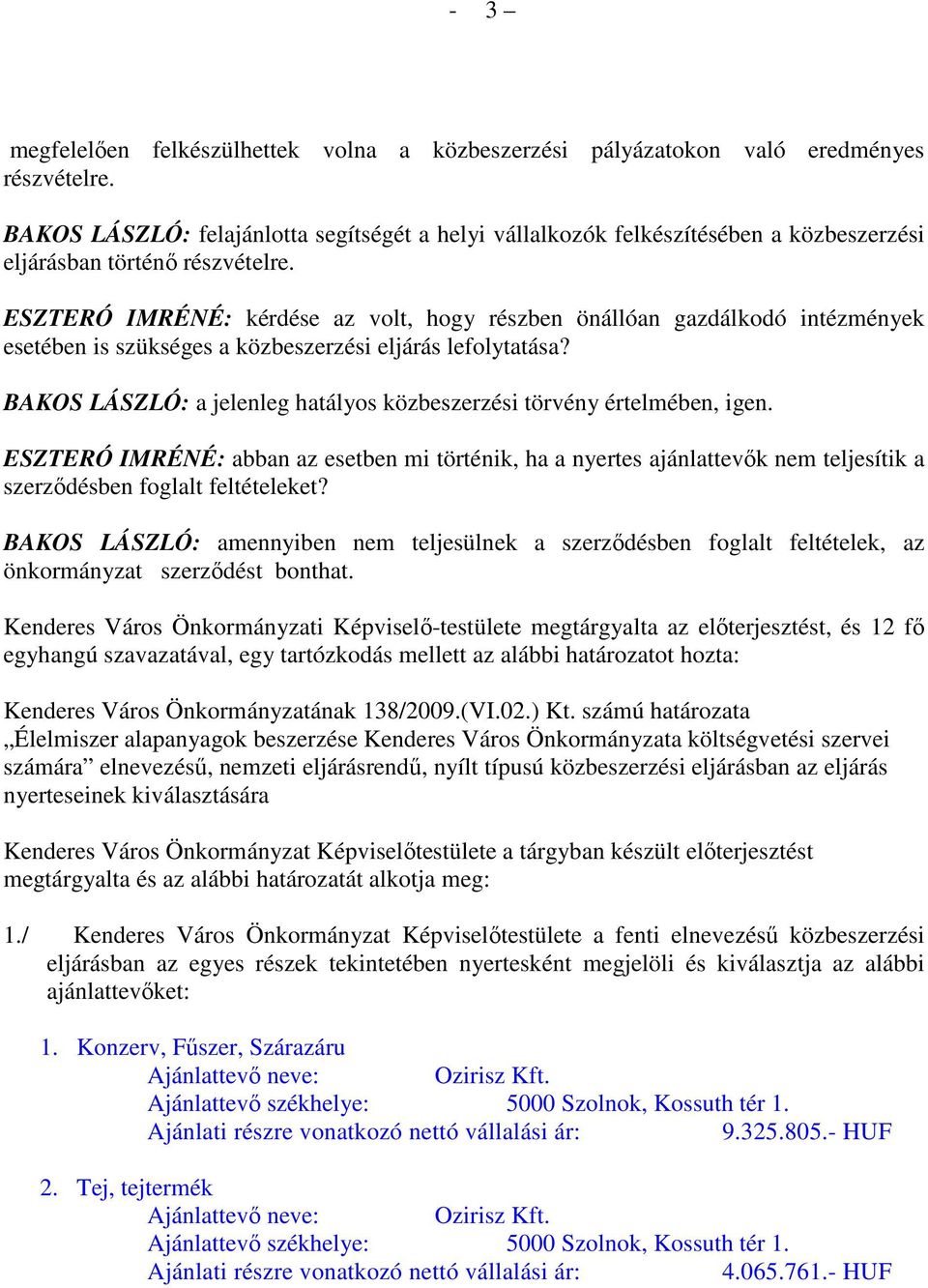 - 3 –

megfelelően felkészülhettek volna a közbeszerzési pályázatokon való eredményes részvételre.

BAKOS LÁSZLÓ: felajánlotta segítségét a helyi vállalkozók felkészítésében a közbeszerzési eljárásban történő részvételre.

ESZTERÓ IMRÉNÉ: kérdése az volt, hogy részben önállóan gazdálkodó intézmények esetében is szükséges a közbeszerzési eljárás lefolytatása?

BAKOS LÁSZLÓ: a jelenleg hatályos közbeszerzési törvény értelmében, igen.

ESZTERÓ IMRÉNÉ: abban az esetben mi történik, ha a nyertes ajánlattevők nem teljesítik a szerződésben foglalt feltételeket?

BAKOS LÁSZLÓ: amennyiben nem teljesülnek a szerződésben foglalt feltételek, az önkormányzat szerződést bonthat.

Kenderes Város Önkormányzati Képviselő-testülete megtárgyalta az előterjesztést, és 12 fő egyhangú szavazatával, egy tartózkodás mellett az alábbi határozatot hozta:

Kenderes Város Önkormányzatának 138/2009.(VI.02.) Kt. számú határozata
„Élelmiszer alapanyagok beszerzése Kenderes Város Önkormányzata költségvetési szervei számára” elnevezésű, nemzeti eljárásrendű, nyílt típusú közbeszerzési eljárásban az eljárás nyerteseinek kiválasztására

Kenderes Város Önkormányzat Képviselőtestülete a tárgyban készült előterjesztést megtárgyalta és az alábbi határozatát alkotja meg:

1./ Kenderes Város Önkormányzat Képviselőtestülete a fenti elnevezésű közbeszerzési eljárásban az egyes részek tekintetében nyertesként megjelöli és kiválasztja az alábbi ajánlattevőket:

1. Konzerv, Fűszer, Szárazáru
Ajánlattevő neve: Ozirisz Kft.
Ajánlattevő székhelye: 5000 Szolnok, Kossuth tér 1.
Ajánlati részre vonatkozó nettó vállalási ár: 9.325.805.- HUF

2. Tej, tejtermék
Ajánlattevő neve: Ozirisz Kft.
Ajánlattevő székhelye: 5000 Szolnok, Kossuth tér 1.
Ajánlati részre vonatkozó nettó vállalási ár: 4.065.761.- HUF